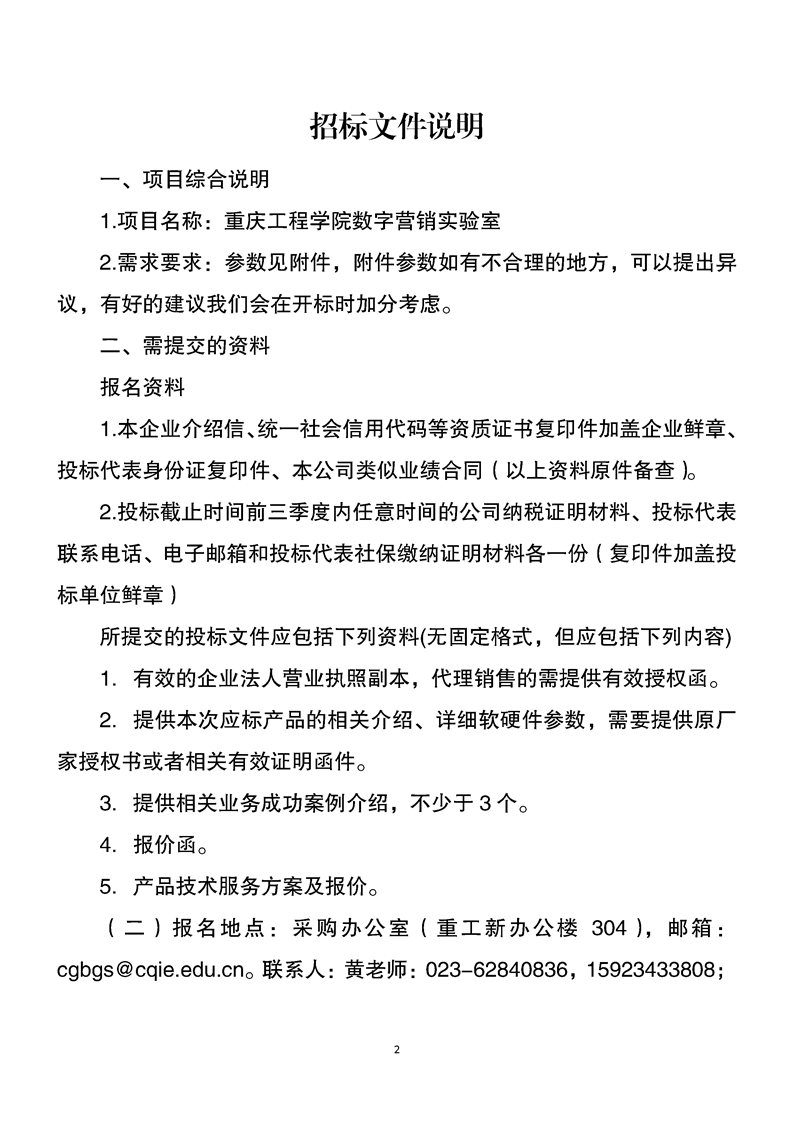 招标文件说明

一、项目综合说明

1.项目名称：重庆工程学院数字营销实验室

2.需求要求：参数见附件，附件参数如有不合理的地方，可以提出异议，有好的建议我们会在开标时加分考虑。

二、需提交的资料

报名资料

1.本企业介绍信、统一社会信用代码等资质证书复印件加盖企业鲜章、投标代表身份证复印件、本公司类似业绩合同（以上资料原件备查）。

2.投标截止时间前三季度内任意时间的公司纳税证明材料、投标代表联系电话、电子邮箱和投标代表社保缴纳证明材料各一份（复印件加盖投标单位鲜章）

所提交的投标文件应包括下列资料(无固定格式，但应包括下列内容)

1. 有效的企业法人营业执照副本，代理销售的需提供有效授权函。

2. 提供本次应标产品的相关介绍、详细软硬件参数，需要提供原厂家授权书或者相关有效证明函件。

3. 提供相关业务成功案例介绍，不少于 3 个。

4. 报价函。

5. 产品技术服务方案及报价。

（二）报名地点：采购办公室（重工新办公楼 304），邮箱：cgbgs@cqie.edu.cn。联系人：黄老师：023-62840836，15923433808；

2